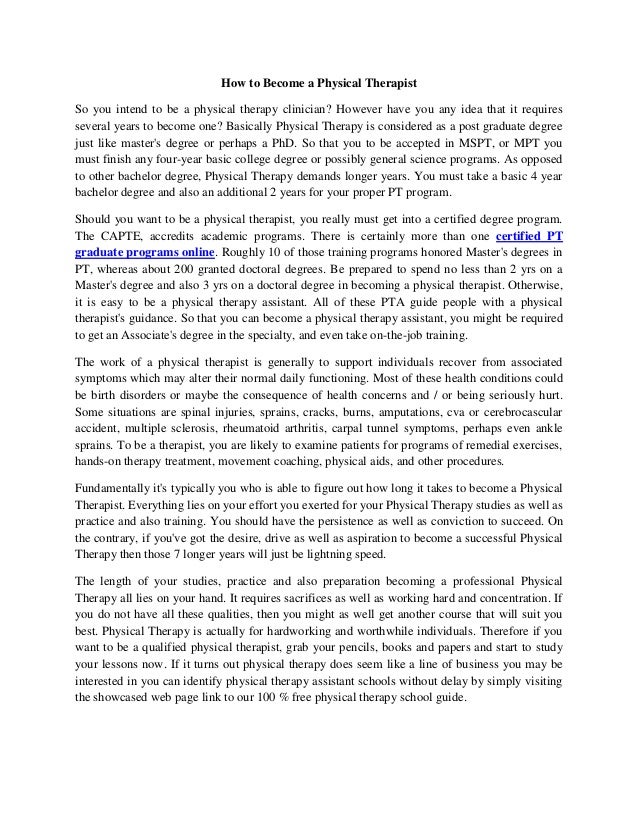 How to Become a Physical Therapist

So you intend to be a physical therapy clinician? However have you any idea that it requires several years to become one? Basically Physical Therapy is considered as a post graduate degree just like master's degree or perhaps a PhD. So that you to be accepted in MSPT, or MPT you must finish any four-year basic college degree or possibly general science programs. As opposed to other bachelor degree, Physical Therapy demands longer years. You must take a basic 4 year bachelor degree and also an additional 2 years for your proper PT program.

Should you want to be a physical therapist, you really must get into a certified degree program. The CAPTE, accredits academic programs. There is certainly more than one certified PT graduate programs online. Roughly 10 of those training programs honored Master's degrees in PT, whereas about 200 granted doctoral degrees. Be prepared to spend no less than 2 yrs on a Master's degree and also 3 yrs on a doctoral degree in becoming a physical therapist. Otherwise, it is easy to be a physical therapy assistant. All of these PTA guide people with a physical therapist's guidance. So that you can become a physical therapy assistant, you might be required to get an Associate's degree in the specialty, and even take on-the-job training.

The work of a physical therapist is generally to support individuals recover from associated symptoms which may alter their normal daily functioning. Most of these health conditions could be birth disorders or maybe the consequence of health concerns and / or being seriously hurt. Some situations are spinal injuries, sprains, cracks, burns, amputations, cva or cerebrocascular accident, multiple sclerosis, rheumatoid arthritis, carpal tunnel symptoms, perhaps even ankle sprains. To be a therapist, you are likely to examine patients for programs of remedial exercises, hands-on therapy treatment, movement coaching, physical aids, and other procedures.

Fundamentally it's typically you who is able to figure out how long it takes to become a Physical Therapist. Everything lies on your effort you exerted for your Physical Therapy studies as well as practice and also training. You should have the persistence as well as conviction to succeed. On the contrary, if you've got the desire, drive as well as aspiration to become a successful Physical Therapy then those 7 longer years will just be lightning speed.

The length of your studies, practice and also preparation becoming a professional Physical Therapy all lies on your hand. It requires sacrifices as well as working hard and concentration. If you do not have all these qualities, then you might as well get another course that will suit you best. Physical Therapy is actually for hardworking and worthwhile individuals. Therefore if you want to be a qualified physical therapist, grab your pencils, books and papers and start to study your lessons now. If it turns out physical therapy does seem like a line of business you may be interested in you can identify physical therapy assistant schools without delay by simply visiting the showcased web page link to our 100 % free physical therapy school guide.